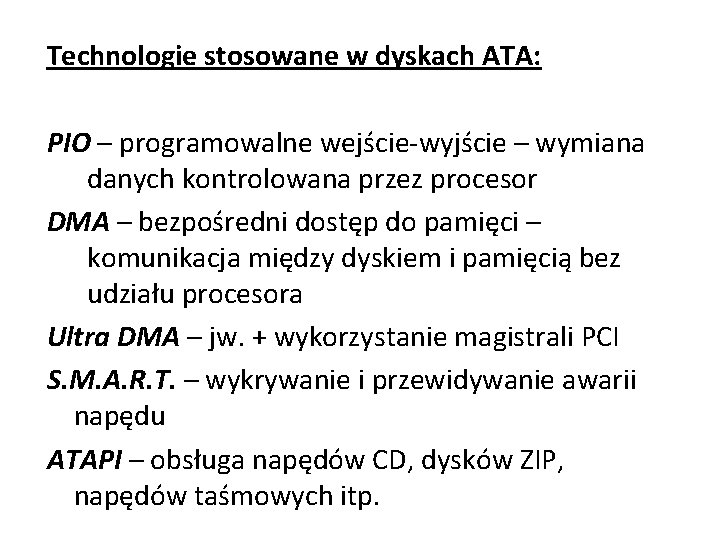 Technologie stosowane w dyskach ATA:

PIO – programowalne wejście-wyjście – wymiana danych kontrolowana przez procesor

DMA – bezpośredni dostęp do pamięci – komunikacja między dyskiem i pamięcią bez udziału procesora

Ultra DMA – jw. + wykorzystanie magistrali PCI

S.M.A.R.T. – wykrywanie i przewidywanie awarii napędu

ATAPI – obsługa napędów CD, dysków ZIP, napędów taśmowych itp.